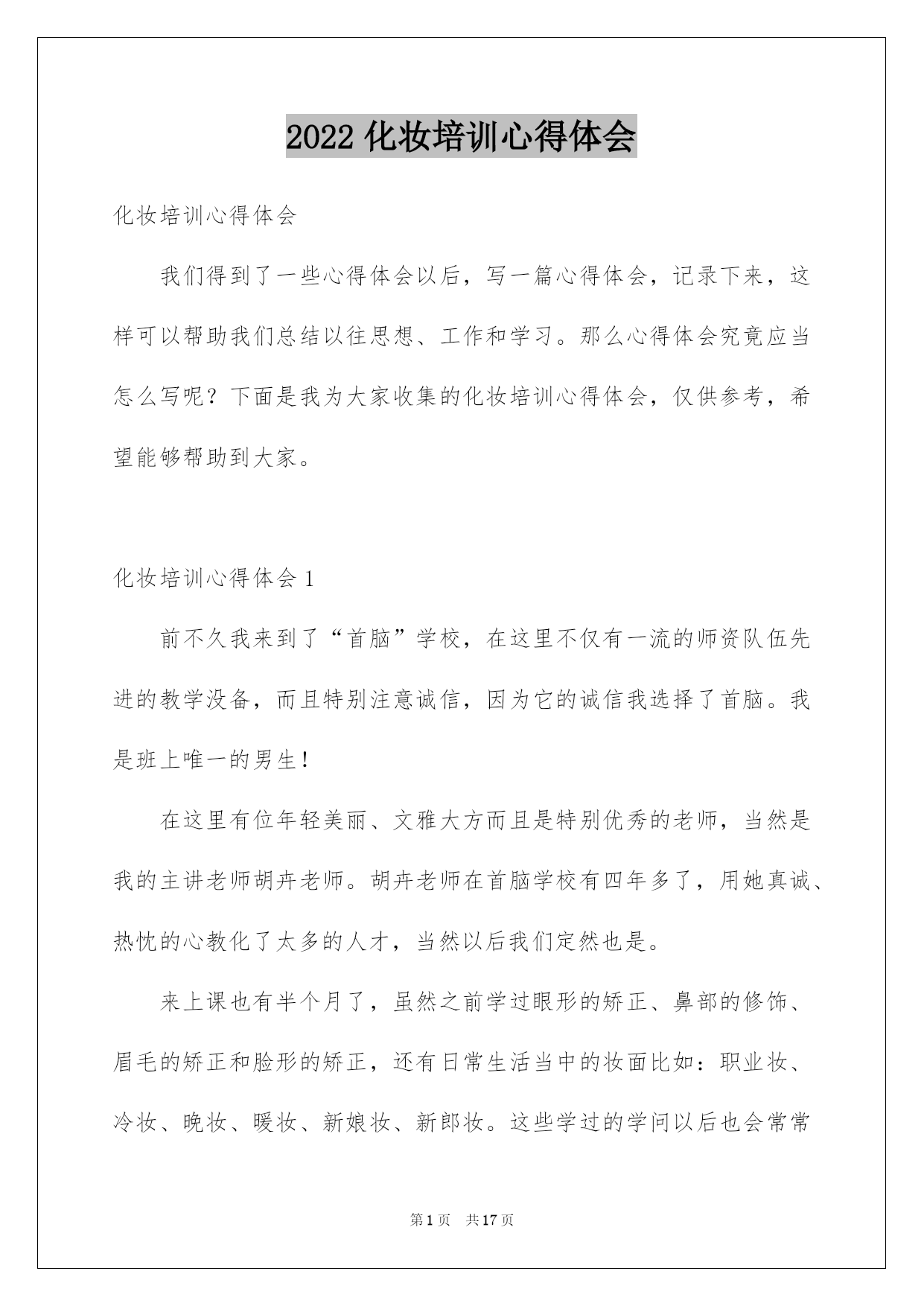 2022 化妆培训心得体会

化妆培训心得体会

我们得到了一些心得体会以后，写一篇心得体会，记录下来，这样可以帮助我们总结以往思想、工作和学习。那么心得体会究竟应当怎么写呢？下面是我为大家收集的化妆培训心得体会，仅供参考，希望能够帮助到大家。

化妆培训心得体会 1

前不久我来到了“首脑”学校，在这里不仅有一流的师资队伍先进的教学没备，而且特别注意诚信，因为它的诚信我选择了首脑。我是班上唯一的男生！

在这里有位年轻美丽、文雅大方而且是特别优秀的老师，当然是我的主讲老师胡卉老师。胡卉老师在首脑学校有四年多了，用她真诚、热忱的心教化了太多的人才，当然以后我们定然也是。

来上课也有半个月了，虽然之前学过眼形的矫正、鼻部的修饰、眉毛的矫正和脸形的矫正，还有日常生活当中的妆面比如：职业妆、冷妆、晚妆、暖妆、新娘妆、新郎妆。这些学过的学问以后也会常常

第 1 页 共 17 页